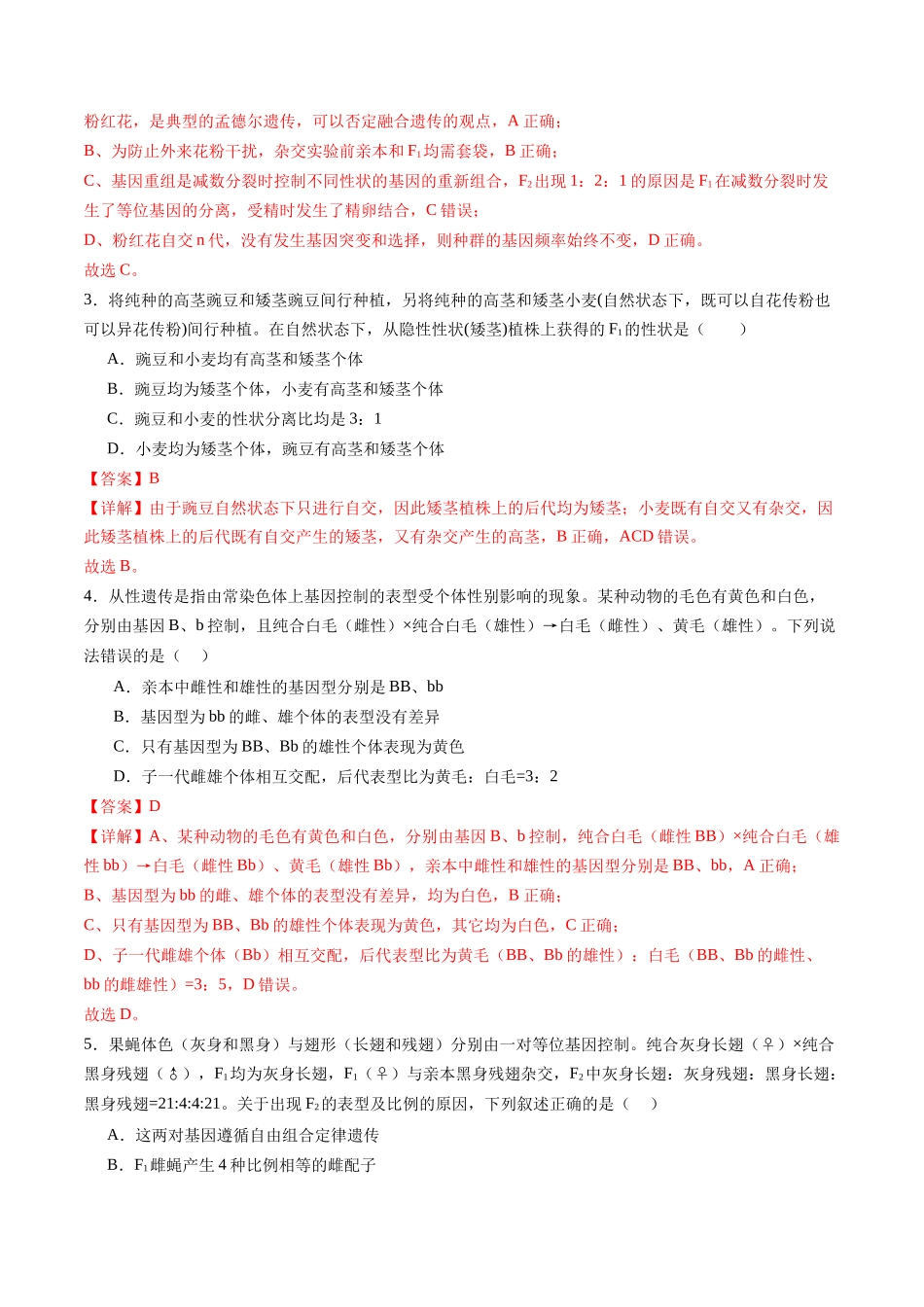 粉红花，是典型的孟德尔遗传，可以否定融合遗传的观点，A正确；

B、为防止外来花粉干扰，杂交实验前亲本和$F_1$均需套袋，B正确；

C、基因重组是减数分裂时控制不同性状的基因的重新组合，$F_2$出现1：2：1的原因是$F_1$在减数分裂时发生了等位基因的分离，受精时发生了精卵结合，C错误；

D、粉红花自交n代，没有发生基因突变和选择，则种群的基因频率始终不变，D正确。

故选C。

3．将纯种的高茎豌豆和矮茎豌豆间行种植，另将纯种的高茎和矮茎小麦(自然状态下，既可以自花传粉也可以异花传粉)间行种植。在自然状态下，从隐性性状(矮茎)植株上获得的$F_1$的性状是（　　）

A．豌豆和小麦均有高茎和矮茎个体

B．豌豆均为矮茎个体，小麦有高茎和矮茎个体

C．豌豆和小麦的性状分离比均是3：1

D．小麦均为矮茎个体，豌豆有高茎和矮茎个体

【答案】B

【详解】由于豌豆自然状态下只进行自交，因此矮茎植株上的后代均为矮茎；小麦既有自交又有杂交，因此矮茎植株上的后代既有自交产生的矮茎，又有杂交产生的高茎，B正确，ACD错误。

故选B。

4．从性遗传是指由常染色体上基因控制的表型受个体性别影响的现象。某种动物的毛色有黄色和白色，分别由基因B、b控制，且纯合白毛（雌性）×纯合白毛（雄性）→白毛（雌性）、黄毛（雄性）。下列说法错误的是（　）

A．亲本中雌性和雄性的基因型分别是BB、bb

B．基因型为bb的雌、雄个体的表型没有差异

C．只有基因型为BB、Bb的雄性个体表现为黄色

D．子一代雌雄个体相互交配，后代表型比为黄毛：白毛=3：2

【答案】D

【详解】A、某种动物的毛色有黄色和白色，分别由基因B、b控制，纯合白毛（雌性BB）×纯合白毛（雄性bb）→白毛（雌性Bb）、黄毛（雄性Bb），亲本中雌性和雄性的基因型分别是BB、bb，A正确；

B、基因型为bb的雌、雄个体的表型没有差异，均为白色，B正确；

C、只有基因型为BB、Bb的雄性个体表现为黄色，其它均为白色，C正确；

D、子一代雌雄个体（Bb）相互交配，后代表型比为黄毛（BB、Bb的雄性）：白毛（BB、Bb的雌性、bb的雌雄性）=3：5，D错误。

故选D。

5．果蝇体色（灰身和黑身）与翅形（长翅和残翅）分别由一对等位基因控制。纯合灰身长翅（♀）×纯合黑身残翅（♂），$F_1$均为灰身长翅，$F_1$（♀）与亲本黑身残翅杂交，$F_2$中灰身长翅：灰身残翅：黑身长翅：黑身残翅=21:4:4:21。关于出现$F_2$的表型及比例的原因，下列叙述正确的是（　）

A．这两对基因遵循自由组合定律遗传

B．$F_1$雌蝇产生4种比例相等的雌配子